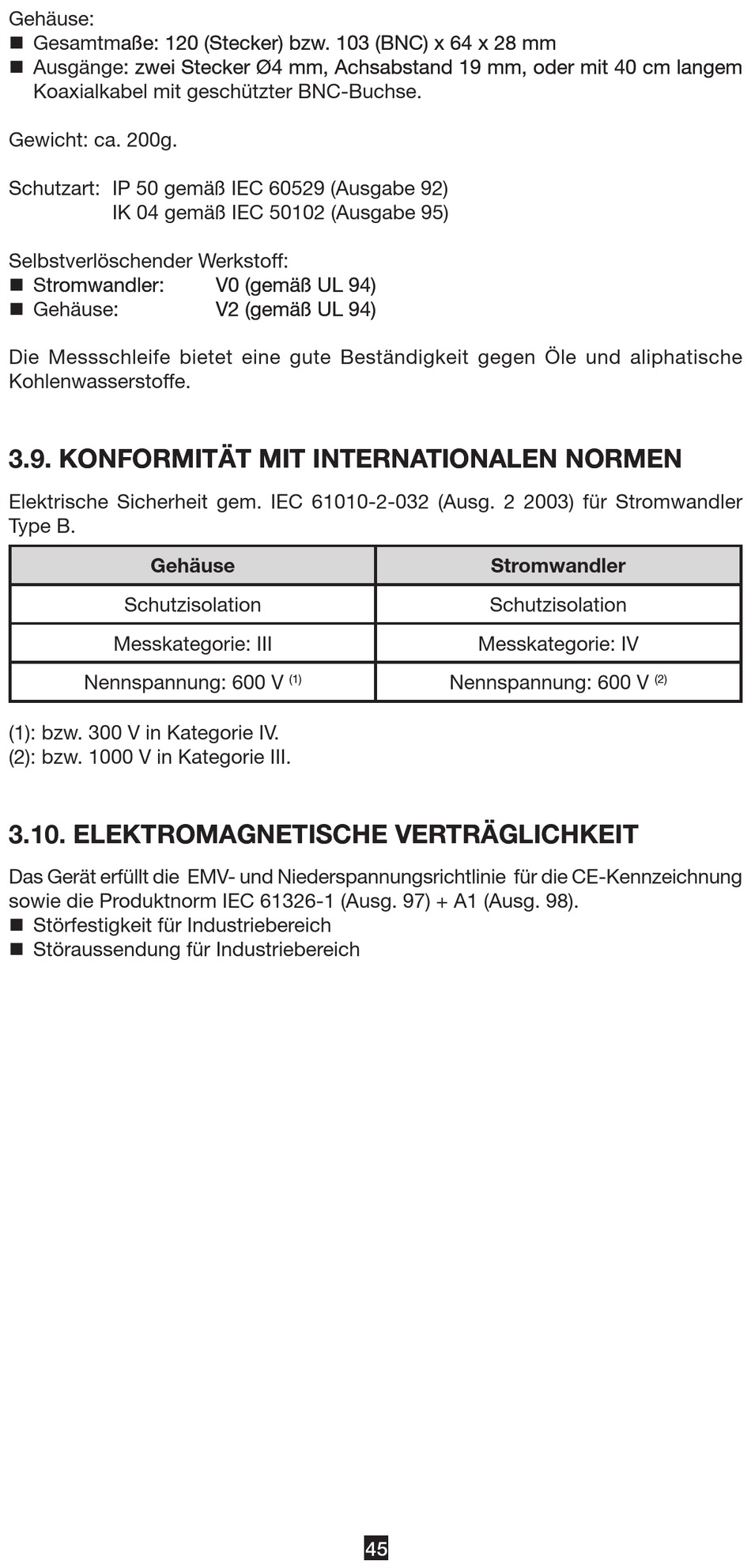 Gehäuse:
■ Gesamtmaße: 120 (Stecker) bzw. 103 (BNC) x 64 x 28 mm
■ Ausgänge: zwei Stecker Ø4 mm, Achsabstand 19 mm, oder mit 40 cm langem Koaxialkabel mit geschützter BNC-Buchse.

Gewicht: ca. 200g.

Schutzart: IP 50 gemäß IEC 60529 (Ausgabe 92)
IK 04 gemäß IEC 50102 (Ausgabe 95)

Selbstverlöschender Werkstoff:
■ Stromwandler: V0 (gemäß UL 94)
■ Gehäuse: V2 (gemäß UL 94)

Die Messschleife bietet eine gute Beständigkeit gegen Öle und aliphatische Kohlenwasserstoffe.

3.9. KONFORMITÄT MIT INTERNATIONALEN NORMEN

Elektrische Sicherheit gem. IEC 61010-2-032 (Ausg. 2 2003) für Stromwandler Type B.

| Gehäuse | Stromwandler |
|---|---|
| Schutzisolation | Schutzisolation |
| Messkategorie: III | Messkategorie: IV |
| Nennspannung: 600 V $^{(1)}$ | Nennspannung: 600 V $^{(2)}$ |

(1): bzw. 300 V in Kategorie IV.
(2): bzw. 1000 V in Kategorie III.

3.10. ELEKTROMAGNETISCHE VERTRÄGLICHKEIT

Das Gerät erfüllt die EMV- und Niederspannungsrichtlinie für die CE-Kennzeichnung sowie die Produktnorm IEC 61326-1 (Ausg. 97) + A1 (Ausg. 98).
■ Störfestigkeit für Industriebereich
■ Störaussendung für Industriebereich

45